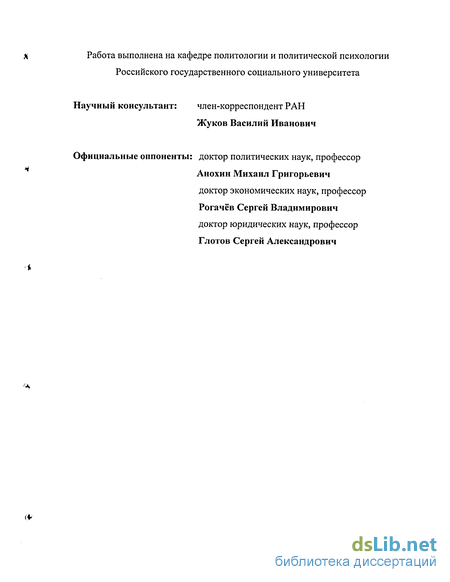 Работа выполнена на кафедре политологии и политической психологии Российского государственного социального университета

Научный консультант: член-корреспондент РАН
Жуков Василий Иванович

Официальные оппоненты: доктор политических наук, профессор
Анохин Михаил Григорьевич
доктор экономических наук, профессор
Рогачёв Сергей Владимирович
доктор юридических наук, профессор
Глотов Сергей Александрович

dsLib.net
библиотека диссертаций